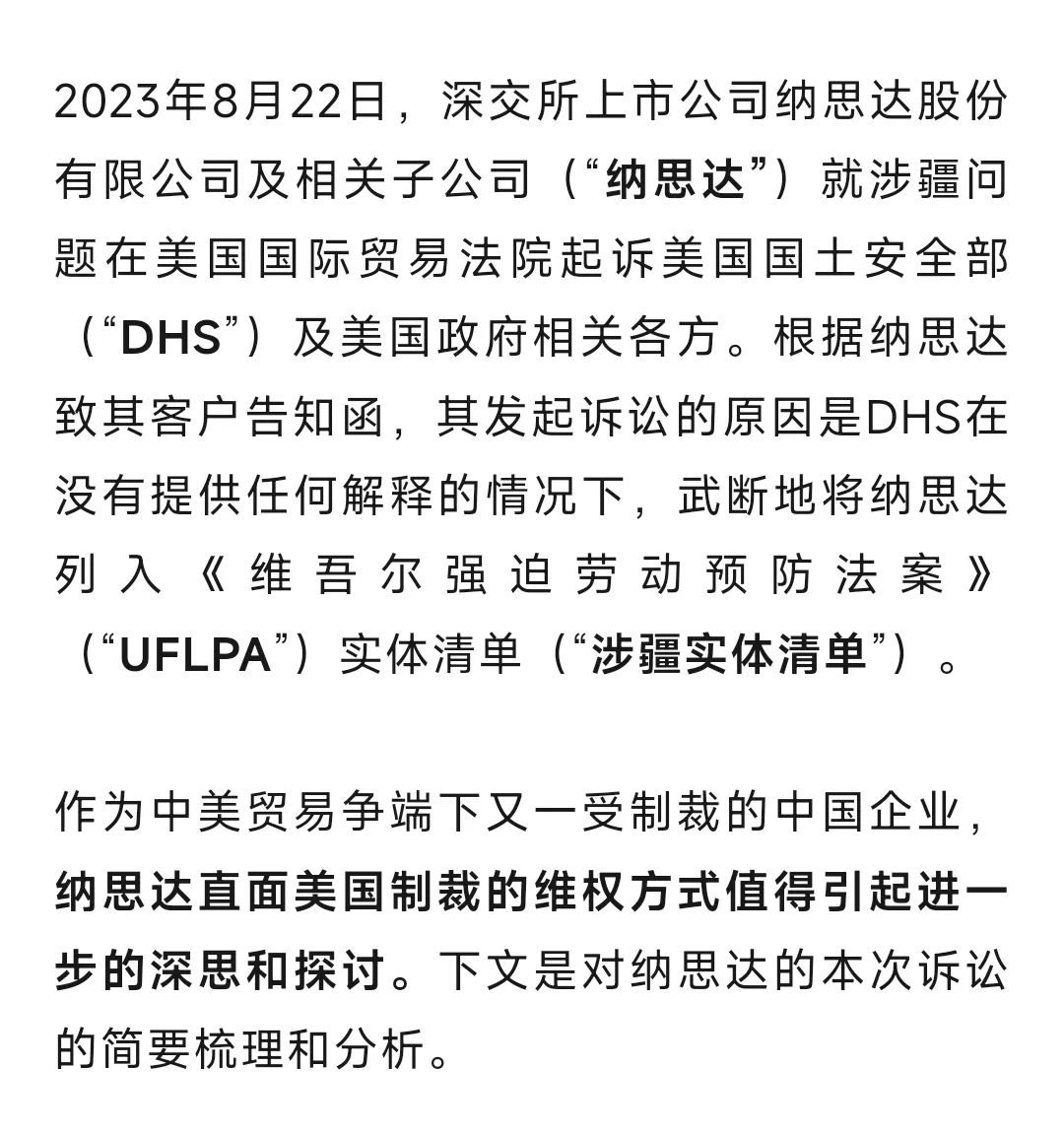 2023年8月22日，深交所上市公司纳思达股份有限公司及相关子公司（“纳思达”）就涉疆问题在美国国际贸易法院起诉美国国土安全部（“DHS”）及美国政府相关各方。根据纳思达致其客户告知函，其发起诉讼的原因是DHS在没有提供任何解释的情况下，武断地将纳思达列入《维吾尔强迫劳动预防法案》（“UFLPA”）实体清单（“涉疆实体清单”）。

作为中美贸易争端下又一受制裁的中国企业，纳思达直面美国制裁的维权方式值得引起进一步的深思和探讨。下文是对纳思达的本次诉讼的简要梳理和分析。